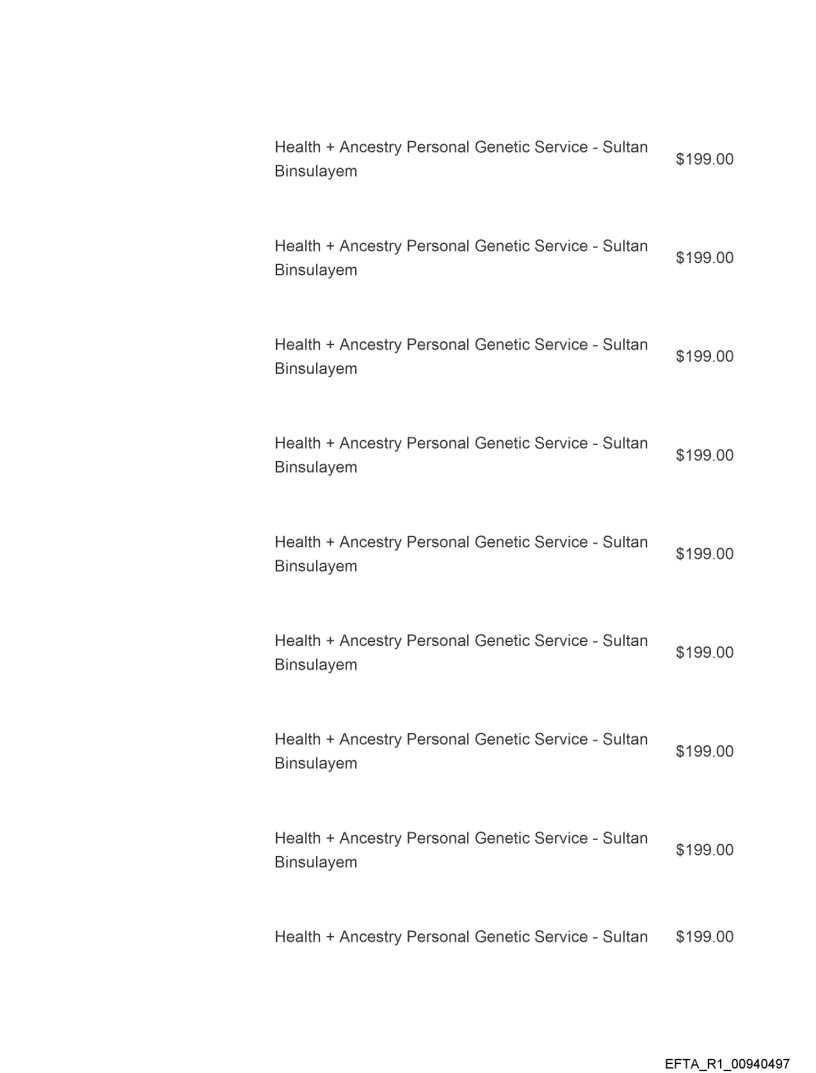 Health + Ancestry Personal Genetic Service - Sultan Binsulayem $199.00

Health + Ancestry Personal Genetic Service - Sultan Binsulayem $199.00

Health + Ancestry Personal Genetic Service - Sultan Binsulayem $199.00

Health + Ancestry Personal Genetic Service - Sultan Binsulayem $199.00

Health + Ancestry Personal Genetic Service - Sultan Binsulayem $199.00

Health + Ancestry Personal Genetic Service - Sultan Binsulayem $199.00

Health + Ancestry Personal Genetic Service - Sultan Binsulayem $199.00

Health + Ancestry Personal Genetic Service - Sultan Binsulayem $199.00

Health + Ancestry Personal Genetic Service - Sultan $199.00

EFTA_R1_00940497